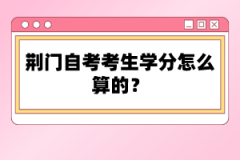 荆门自考考生学分怎么算的？